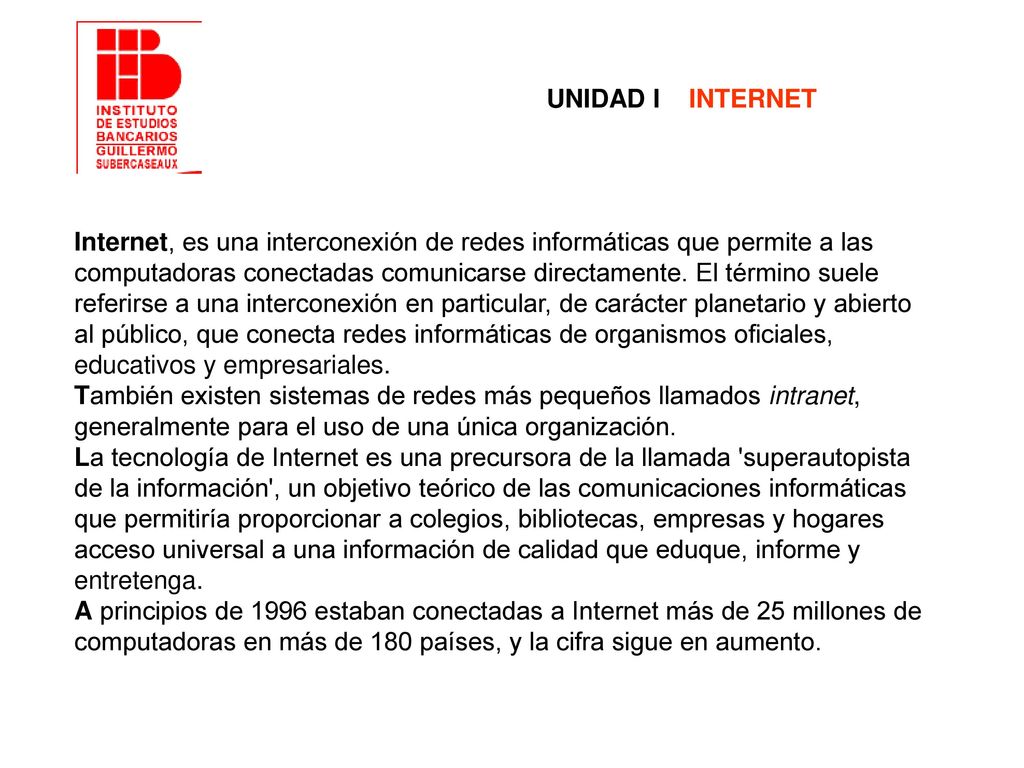 INSTITUTO DE ESTUDIOS BANCARIOS GUILLERMO SUBERCASEAUX

UNIDAD I INTERNET

Internet, es una interconexión de redes informáticas que permite a las computadoras conectadas comunicarse directamente. El término suele referirse a una interconexión en particular, de carácter planetario y abierto al público, que conecta redes informáticas de organismos oficiales, educativos y empresariales.
También existen sistemas de redes más pequeños llamados intranet, generalmente para el uso de una única organización.
La tecnología de Internet es una precursora de la llamada 'superautopista de la información', un objetivo teórico de las comunicaciones informáticas que permitiría proporcionar a colegios, bibliotecas, empresas y hogares acceso universal a una información de calidad que eduque, informe y entretenga.
A principios de 1996 estaban conectadas a Internet más de 25 millones de computadoras en más de 180 países, y la cifra sigue en aumento.